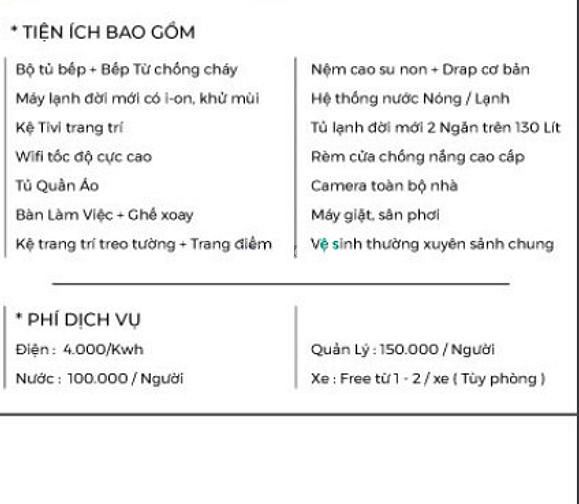 * TIỆN ÍCH BAO GỒM

Bộ tủ bếp + Bếp Từ chống cháy
Máy lạnh đời mới có i-on, khử mùi
Kệ Tivi trang trí
Wifi tốc độ cực cao
Tủ Quần Áo
Bàn Làm Việc + Ghế xoay
Kệ trang trí treo tường + Trang điểm

Nệm cao su non + Drap cơ bản
Hệ thống nước Nóng / Lạnh
Tủ lạnh đời mới 2 Ngăn trên 130 Lít
Rèm cửa chống nắng cao cấp
Camera toàn bộ nhà
Máy giặt, sân phơi
Vệ sinh thường xuyên sảnh chung

* PHÍ DỊCH VỤ
Điện : 4.000/Kwh
Nước : 100.000 / Người

Quản Lý : 150.000 / Người
Xe : Free từ 1 - 2 / xe ( Tùy phòng )